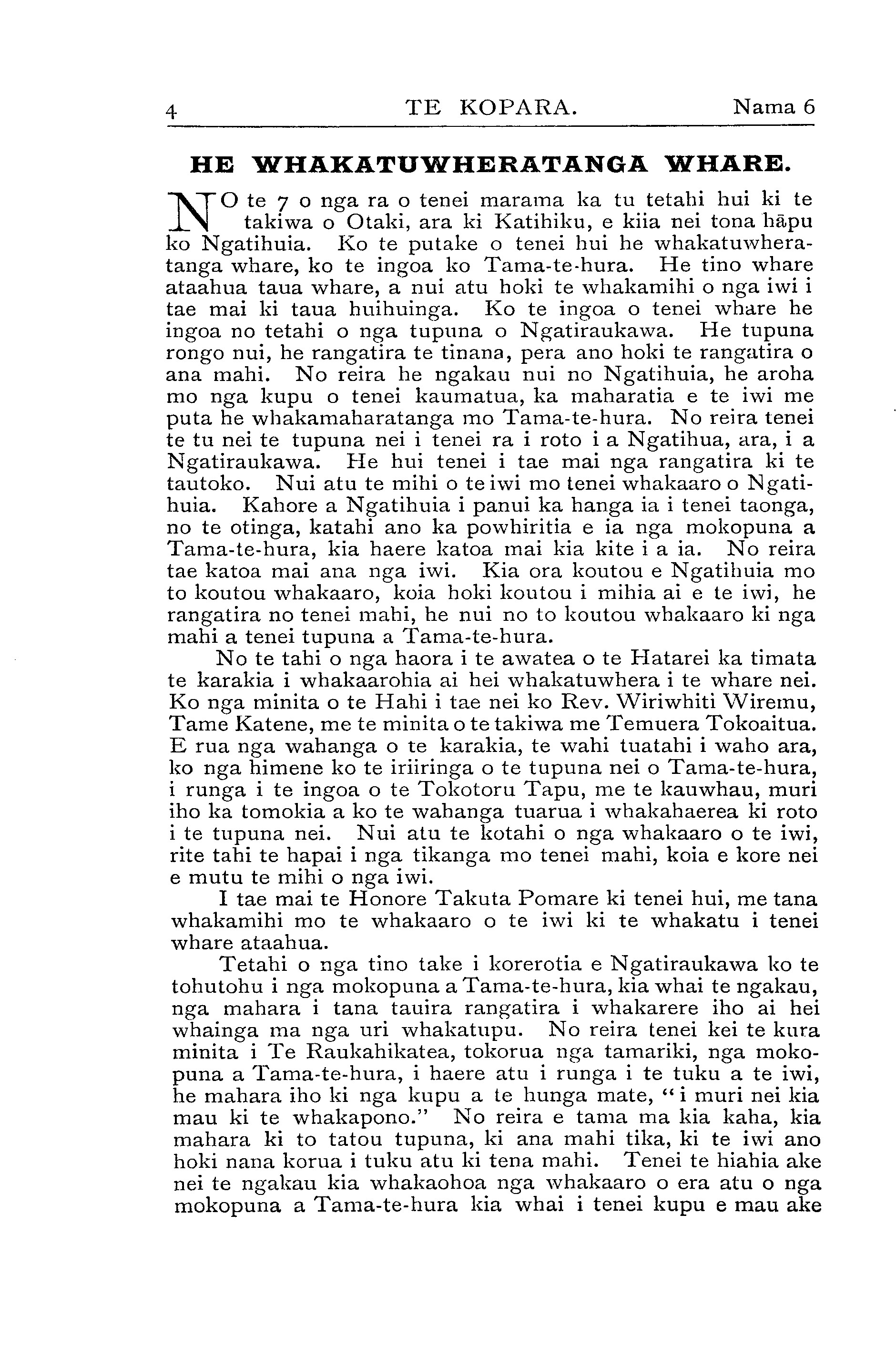 4 TE KOPARA. Nama 6

HE WHAKATUWHERATANGA WHARE.

NO te 7 o nga ra o tenei marama ka tu tetahi hui ki te takiwa o Otaki, ara ki Katihiku, e kiia nei tona hāpu ko Ngatihuia. Ko te putake o tenei hui he whakatuwheratanga whare, ko te ingoa ko Tama-te-hura. He tino whare ataahua taua whare, a nui atu hoki te whakamihi o nga iwi i tae mai ki taua huihuinga. Ko te ingoa o tenei whare he ingoa no tetahi o nga tupuna o Ngatiraukawa. He tupuna rongo nui, he rangatira te tinana, pera ano hoki te rangatira o ana mahi. No reira he ngakau nui no Ngatihuia, he aroha mo nga kupu o tenei kaumatua, ka maharatia e te iwi me puta he whakamaharatanga mo Tama-te-hura. No reira tenei te tu nei te tupuna nei i tenei ra i roto i a Ngatihua, ara, i a Ngatiraukawa. He hui tenei i tae mai nga rangatira ki te tautoko. Nui atu te mihi o te iwi mo tenei whakaaro o Ngatihuia. Kahore a Ngatihuia i panui ka hanga ia i tenei taonga, no te otinga, katahi ano ka powhiritia e ia nga mokopuna a Tama-te-hura, kia haere katoa mai kia kite i a ia. No reira tae katoa mai ana nga iwi. Kia ora koutou e Ngatihuia mo to koutou whakaaro, koia hoki koutou i mihia ai e te iwi, he rangatira no tenei mahi, he nui no to koutou whakaaro ki nga mahi a tenei tupuna a Tama-te-hura.

No te tahi o nga haora i te awatea o te Hatarei ka timata te karakia i whakaarohia ai hei whakatuwhera i te whare nei. Ko nga minita o te Hahi i tae nei ko Rev. Wiriwhiti Wiremu, Tame Katene, me te minita o te takiwa me Temuera Tokoaitua. E rua nga wahanga o te karakia, te wahi tuatahi i waho ara, ko nga himene ko te iriiringa o te tupuna nei o Tama-te-hura, i runga i te ingoa o te Tokotoru Tapu, me te kauwhau, muri iho ka tomokia a ko te wahanga tuarua i whakahaerea ki roto i te tupuna nei. Nui atu te kotahi o nga whakaaro o te iwi, rite tahi te hapai i nga tikanga mo tenei mahi, koia e kore nei e mutu te mihi o nga iwi.

I tae mai te Honore Takuta Pomare ki tenei hui, me tana whakamihi mo te whakaaro o te iwi ki te whakatu i tenei whare ataahua.

Tetahi o nga tino take i korerotia e Ngatiraukawa ko te tohutohu i nga mokopuna a Tama-te-hura, kia whai te ngakau, nga mahara i tana tauira rangatira i whakarere iho ai hei whainga ma nga uri whakatupu. No reira tenei kei te kura minita i Te Raukahikatea, tokorua nga tamariki, nga mokopuna a Tama-te-hura, i haere atu i runga i te tuku a te iwi, he mahara iho ki nga kupu a te hunga mate, "i muri nei kia mau ki te whakapono." No reira e tama ma kia kaha, kia mahara ki to tatou tupuna, ki ana mahi tika, ki te iwi ano hoki nana korua i tuku atu ki tena mahi. Tenei te hiahia ake nei te ngakau kia whakaohoa nga whakaaro o era atu o nga mokopuna a Tama-te-hura kia whai i tenei kupu e mau ake